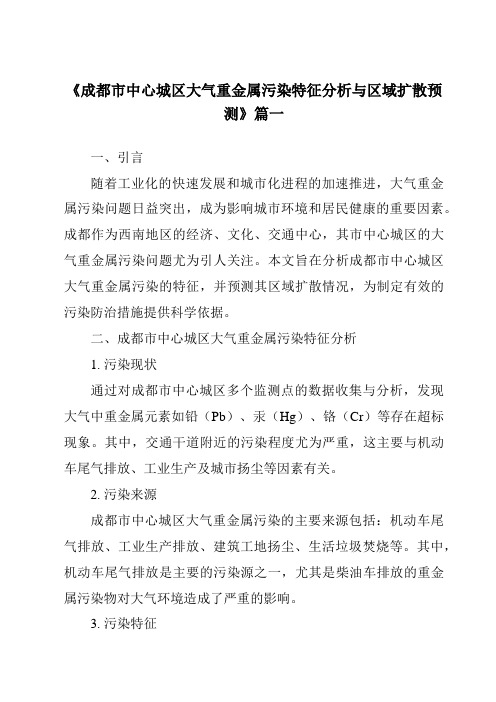 《成都市中心城区大气重金属污染特征分析与区域扩散预测》篇一

一、引言

随着工业化的快速发展和城市化进程的加速推进，大气重金属污染问题日益突出，成为影响城市环境和居民健康的重要因素。成都作为西南地区的经济、文化、交通中心，其市中心城区的大气重金属污染问题尤为引人关注。本文旨在分析成都市中心城区大气重金属污染的特征，并预测其区域扩散情况，为制定有效的污染防治措施提供科学依据。

二、成都市中心城区大气重金属污染特征分析

1. 污染现状

通过对成都市中心城区多个监测点的数据收集与分析，发现大气中重金属元素如铅（Pb）、汞（Hg）、铬（Cr）等存在超标现象。其中，交通干道附近的污染程度尤为严重，这主要与机动车尾气排放、工业生产及城市扬尘等因素有关。

2. 污染来源

成都市中心城区大气重金属污染的主要来源包括：机动车尾气排放、工业生产排放、建筑工地扬尘、生活垃圾焚烧等。其中，机动车尾气排放是主要的污染源之一，尤其是柴油车排放的重金属污染物对大气环境造成了严重的影响。

3. 污染特征